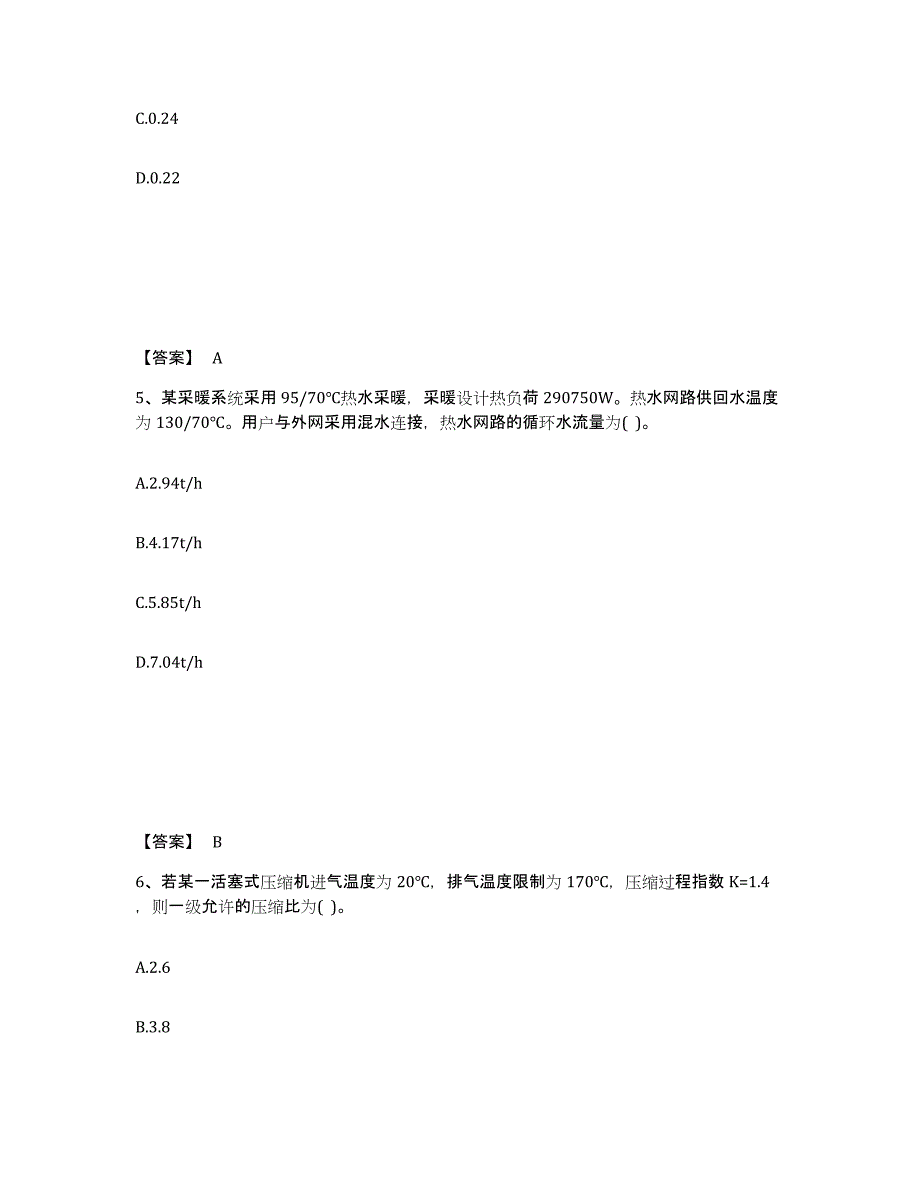 C.0.24

D.0.22

【答案】 A

5、某采暖系统采用 95/70℃热水采暖，采暖设计热负荷 290750W。热水网路供回水温度为 130/70℃。用户与外网采用混水连接，热水网路的循环水流量为( )。

A.2.94t/h

B.4.17t/h

C.5.85t/h

D.7.04t/h

【答案】 B

6、若某一活塞式压缩机进气温度为 20℃，排气温度限制为 170℃，压缩过程指数 K=1.4，则一级允许的压缩比为( )。

A.2.6

B.3.8